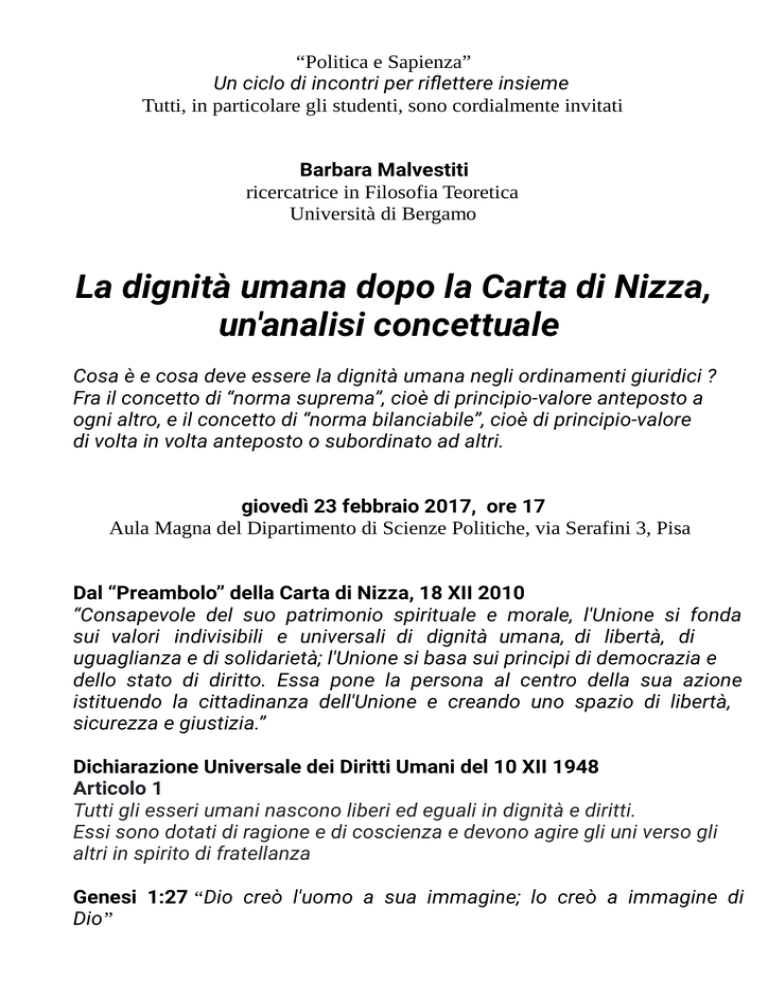 “Politica e Sapienza”
Un ciclo di incontri per riflettere insieme
Tutti, in particolare gli studenti, sono cordialmente invitati

Barbara Malvestiti
ricercatrice in Filosofia Teoretica
Università di Bergamo

La dignità umana dopo la Carta di Nizza, un'analisi concettuale

Cosa è e cosa deve essere la dignità umana negli ordinamenti giuridici ? Fra il concetto di “norma suprema”, cioè di principio-valore anteposto a ogni altro, e il concetto di “norma bilanciabile”, cioè di principio-valore di volta in volta anteposto o subordinato ad altri.

giovedì 23 febbraio 2017, ore 17
Aula Magna del Dipartimento di Scienze Politiche, via Serafini 3, Pisa

Dal “Preambolo” della Carta di Nizza, 18 XII 2010
“Consapevole del suo patrimonio spirituale e morale, l'Unione si fonda sui valori indivisibili e universali di dignità umana, di libertà, di uguaglianza e di solidarietà; l'Unione si basa sui principi di democrazia e dello stato di diritto. Essa pone la persona al centro della sua azione istituendo la cittadinanza dell'Unione e creando uno spazio di libertà, sicurezza e giustizia.”

Dichiarazione Universale dei Diritti Umani del 10 XII 1948
Articolo 1
Tutti gli esseri umani nascono liberi ed eguali in dignità e diritti.
Essi sono dotati di ragione e di coscienza e devono agire gli uni verso gli altri in spirito di fratellanza

Genesi 1:27 “Dio creò l'uomo a sua immagine; lo creò a immagine di Dio”